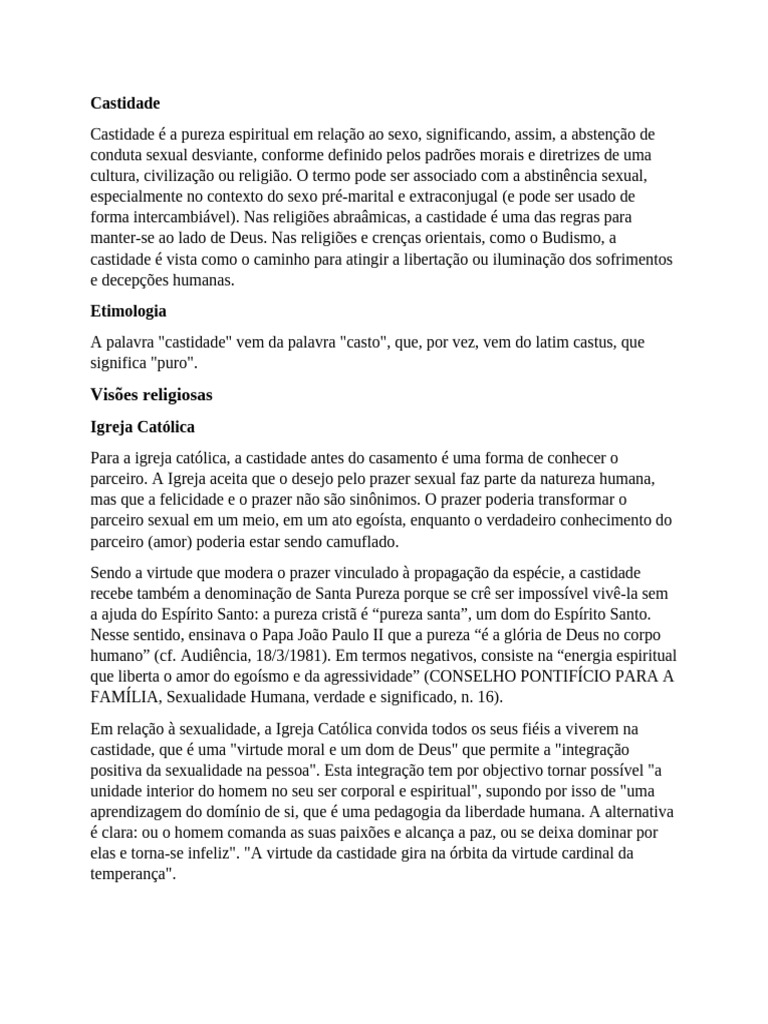 Castidade

Castidade é a pureza espiritual em relação ao sexo, significando, assim, a abstenção de conduta sexual desviante, conforme definido pelos padrões morais e diretrizes de uma cultura, civilização ou religião. O termo pode ser associado com a abstinência sexual, especialmente no contexto do sexo pré-marital e extraconjugal (e pode ser usado de forma intercambiável). Nas religiões abraâmicas, a castidade é uma das regras para manter-se ao lado de Deus. Nas religiões e crenças orientais, como o Budismo, a castidade é vista como o caminho para atingir a libertação ou iluminação dos sofrimentos e decepções humanas.

Etimologia

A palavra "castidade" vem da palavra "casto", que, por vez, vem do latim castus, que significa "puro".

Visões religiosas

Igreja Católica

Para a igreja católica, a castidade antes do casamento é uma forma de conhecer o parceiro. A Igreja aceita que o desejo pelo prazer sexual faz parte da natureza humana, mas que a felicidade e o prazer não são sinônimos. O prazer poderia transformar o parceiro sexual em um meio, em um ato egoísta, enquanto o verdadeiro conhecimento do parceiro (amor) poderia estar sendo camuflado.

Sendo a virtude que modera o prazer vinculado à propagação da espécie, a castidade recebe também a denominação de Santa Pureza porque se crê ser impossível vivê-la sem a ajuda do Espírito Santo: a pureza cristã é “pureza santa”, um dom do Espírito Santo. Nesse sentido, ensinava o Papa João Paulo II que a pureza “é a glória de Deus no corpo humano” (cf. Audiência, 18/3/1981). Em termos negativos, consiste na “energia espiritual que liberta o amor do egoísmo e da agressividade” (CONSELHO PONTIFÍCIO PARA A FAMÍLIA, Sexualidade Humana, verdade e significado, n. 16).

Em relação à sexualidade, a Igreja Católica convida todos os seus fiéis a viverem na castidade, que é uma "virtude moral e um dom de Deus" que permite a "integração positiva da sexualidade na pessoa". Esta integração tem por objectivo tornar possível "a unidade interior do homem no seu ser corporal e espiritual", supondo por isso de "uma aprendizagem do domínio de si, que é uma pedagogia da liberdade humana. A alternativa é clara: ou o homem comanda as suas paixões e alcança a paz, ou se deixa dominar por elas e torna-se infeliz". "A virtude da castidade gira na órbita da virtude cardinal da temperança".